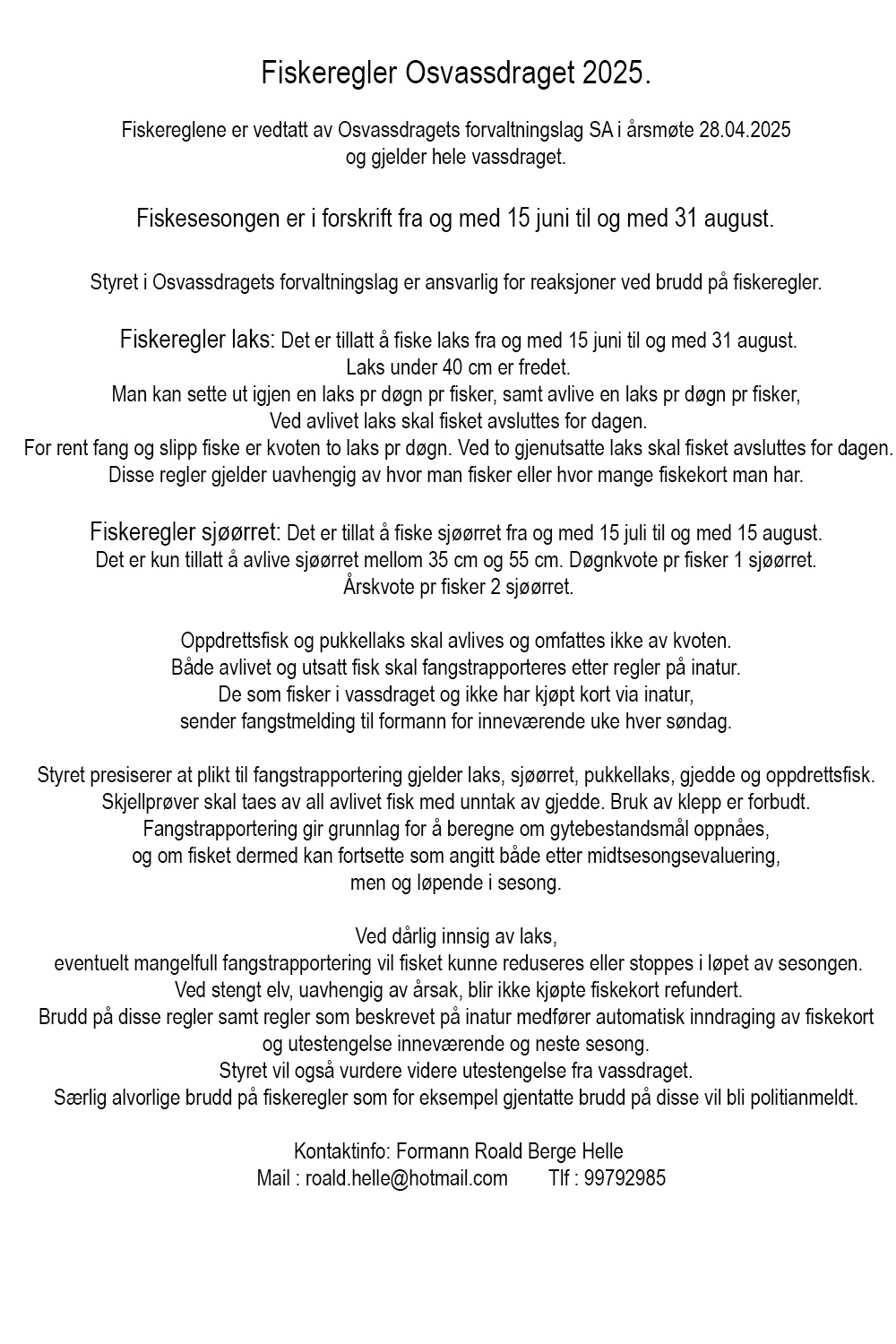 Fiskeregler Osvassdraget 2025.

Fiskereglene er vedtatt av Osvassdragets forvaltningslag SA i årsmøte 28.04.2025 og gjelder hele vassdraget.

Fiskesesongen er i forskrift fra og med 15 juni til og med 31 august.

Styret i Osvassdragets forvaltningslag er ansvarlig for reaksjoner ved brudd på fiskeregler.

Fiskeregler laks: Det er tillatt å fiske laks fra og med 15 juni til og med 31 august.
Laks under 40 cm er fredet.
Man kan sette ut igjen en laks pr døgn pr fisker, samt avlive en laks pr døgn pr fisker,
Ved avlivet laks skal fisket avsluttes for dagen.
For rent fang og slipp fiske er kvoten to laks pr døgn. Ved to gjenutsatte laks skal fisket avsluttes for dagen.
Disse regler gjelder uavhengig av hvor man fisker eller hvor mange fiskekort man har.

Fiskeregler sjøørret: Det er tillat å fiske sjøørret fra og med 15 juli til og med 15 august.
Det er kun tillatt å avlive sjøørret mellom 35 cm og 55 cm. Døgnkvote pr fisker 1 sjøørret.
Årskvote pr fisker 2 sjøørret.

Oppdrettsfisk og pukkellaks skal avlives og omfattes ikke av kvoten.
Både avlivet og utsatt fisk skal fangstrapporteres etter regler på inatur.
De som fisker i vassdraget og ikke har kjøpt kort via inatur,
sender fangstmelding til formann for inneværende uke hver søndag.

Styret presiserer at plikt til fangstrapportering gjelder laks, sjøørret, pukkellaks, gjedde og oppdrettsfisk.
Skjellprøver skal taes av all avlivet fisk med unntak av gjedde. Bruk av klepp er forbudt.
Fangstrapportering gir grunnlag for å beregne om gytebestandsmål oppnåes,
og om fisket dermed kan fortsette som angitt både etter midtsesongsevaluering,
men og løpende i sesong.

Ved dårlig innsig av laks,
eventuelt mangelfull fangstrapportering vil fisket kunne reduseres eller stoppes i løpet av sesongen.
Ved stengt elv, uavhengig av årsak, blir ikke kjøpte fiskekort refundert.
Brudd på disse regler samt regler som beskrevet på inatur medfører automatisk inndraging av fiskekort og utestengelse inneværende og neste sesong.
Styret vil også vurdere videre utestengelse fra vassdraget.
Særlig alvorlige brudd på fiskeregler som for eksempel gjentatte brudd på disse vil bli politianmeldt.

Kontaktinfo: Formann Roald Berge Helle
Mail : roald.helle@hotmail.com Tlf : 99792985